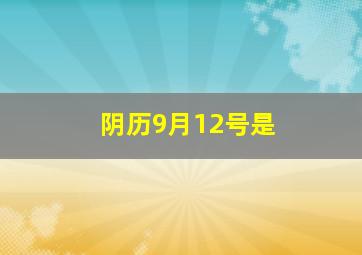 阴历9月12号是